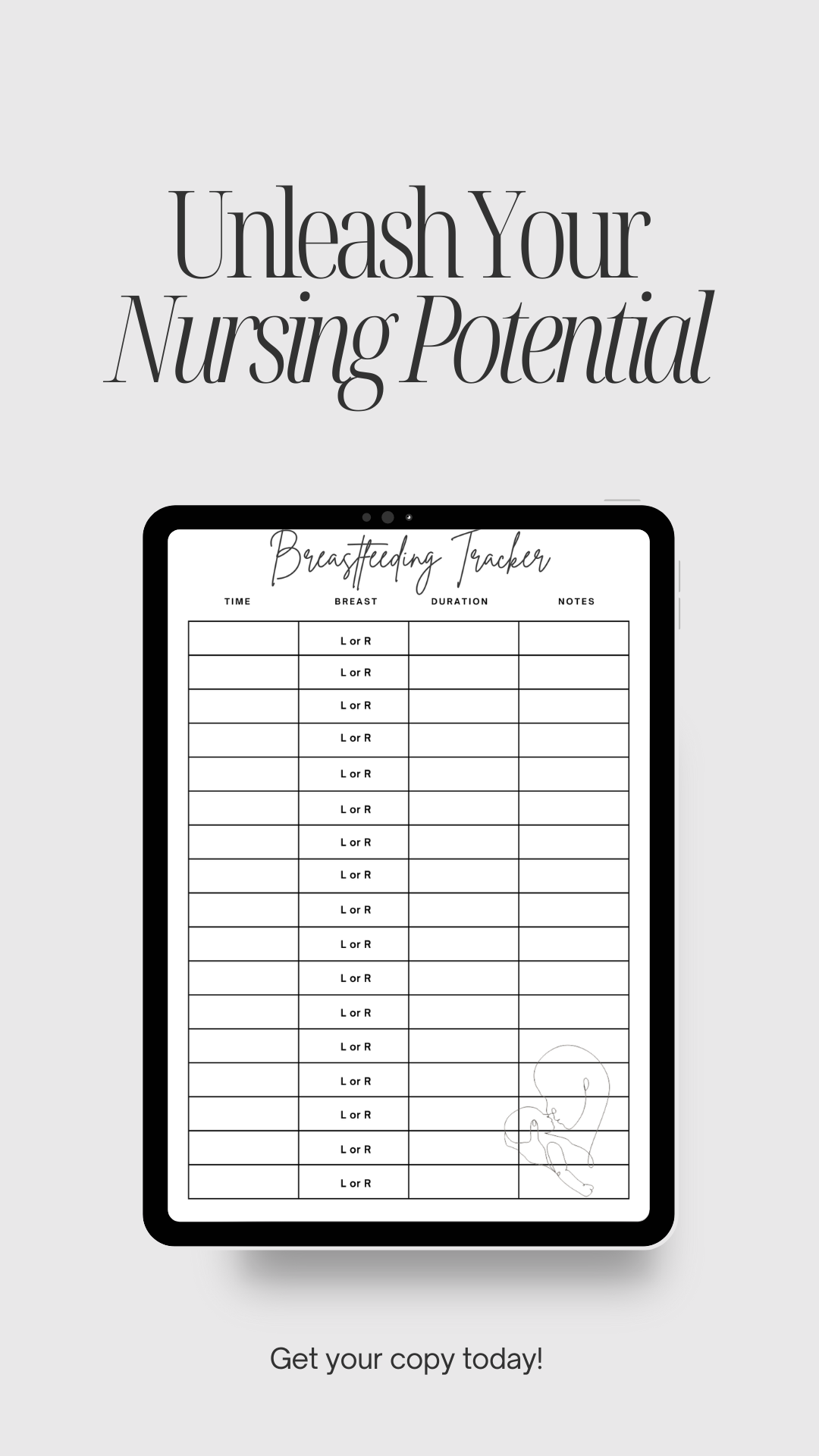 Unleash Your
Nursing Potential

Breastfeeding Tracker

| TIME | BREAST | DURATION | NOTES |
|---|---|---|---|
|  | L or R |  |  |
|  | L or R |  |  |
|  | L or R |  |  |
|  | L or R |  |  |
|  | L or R |  |  |
|  | L or R |  |  |
|  | L or R |  |  |
|  | L or R |  |  |
|  | L or R |  |  |
|  | L or R |  |  |
|  | L or R |  |  |
|  | L or R |  |  |
|  | L or R |  |  |
|  | L or R |  |  |
|  | L or R |  |  |
|  | L or R |  |  |
|  | L or R |  |  |

Get your copy today!